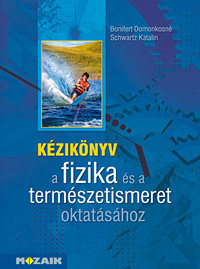 Bonifert Domonkosné
Schwartz Katalin

KÉZIKÖNYV
a fizika és a természetismeret oktatásához

MOZAIK